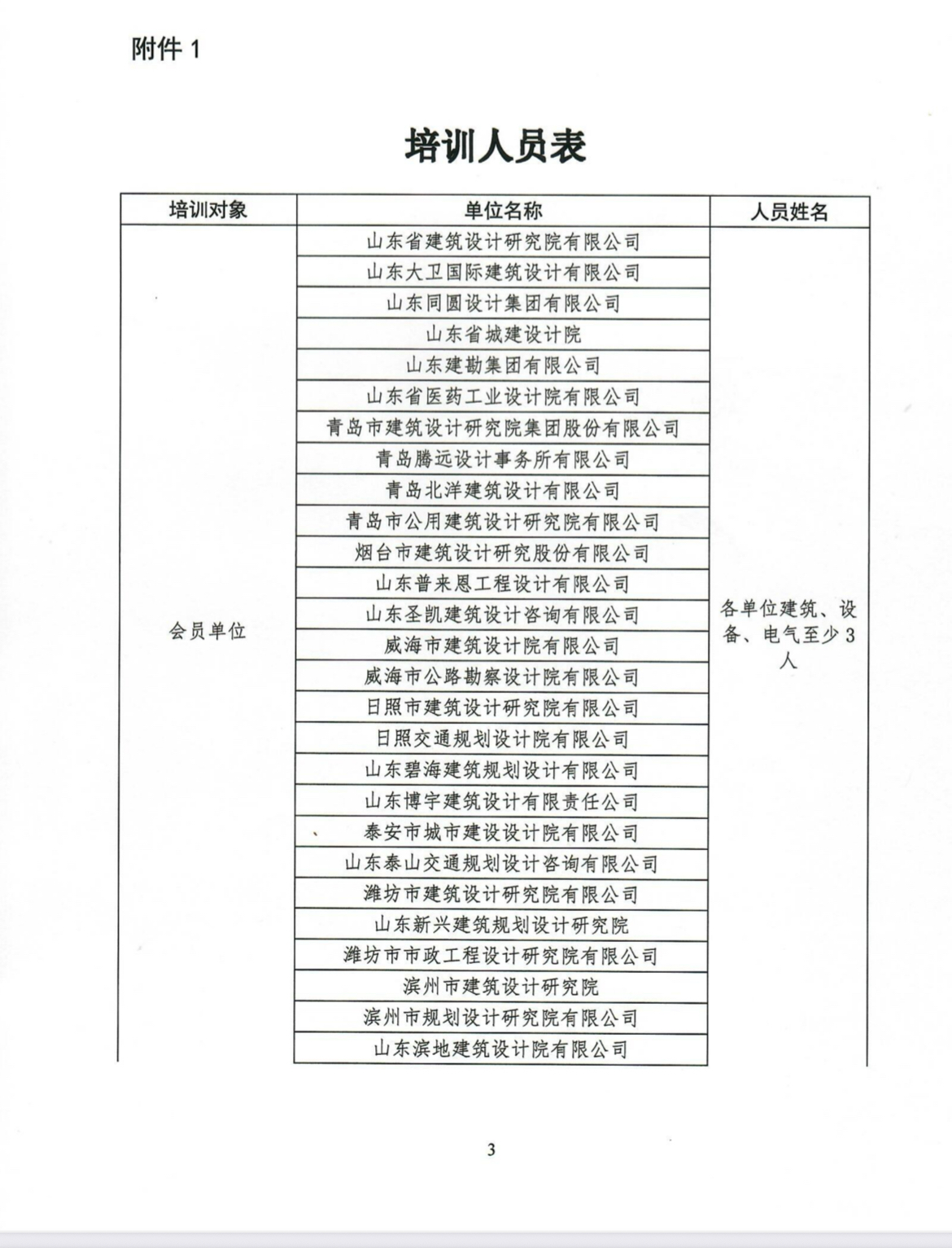 附件 1

培训人员表

| 培训对象 | 单位名称 | 人员姓名 |
|---|---|---|
| 会员单位 | 山东省建筑设计研究院有限公司 | 各单位建筑、设备、电气至少 3 人 |
| | 山东大卫国际建筑设计有限公司 | |
| | 山东同圆设计集团有限公司 | |
| | 山东省城建设计院 | |
| | 山东建勘集团有限公司 | |
| | 山东省医药工业设计院有限公司 | |
| | 青岛市建筑设计研究院集团股份有限公司 | |
| | 青岛腾远设计事务所有限公司 | |
| | 青岛北洋建筑设计有限公司 | |
| | 青岛市公用建筑设计研究院有限公司 | |
| | 烟台市建筑设计研究股份有限公司 | |
| | 山东普来恩工程设计有限公司 | |
| | 山东圣凯建筑设计咨询有限公司 | |
| | 威海市建筑设计院有限公司 | |
| | 威海市公路勘察设计院有限公司 | |
| | 日照市建筑设计研究院有限公司 | |
| | 日照交通规划设计院有限公司 | |
| | 山东碧海建筑规划设计有限公司 | |
| | 山东博宇建筑设计有限责任公司 | |
| | 泰安市城市建设设计院有限公司 | |
| | 山东泰山交通规划设计咨询有限公司 | |
| | 潍坊市建筑设计研究院有限公司 | |
| | 山东新兴建筑规划设计研究院 | |
| | 潍坊市市政工程设计研究院有限公司 | |
| | 滨州市建筑设计研究院 | |
| | 滨州市规划设计研究院有限公司 | |
| | 山东滨地建筑设计院有限公司 | |

3